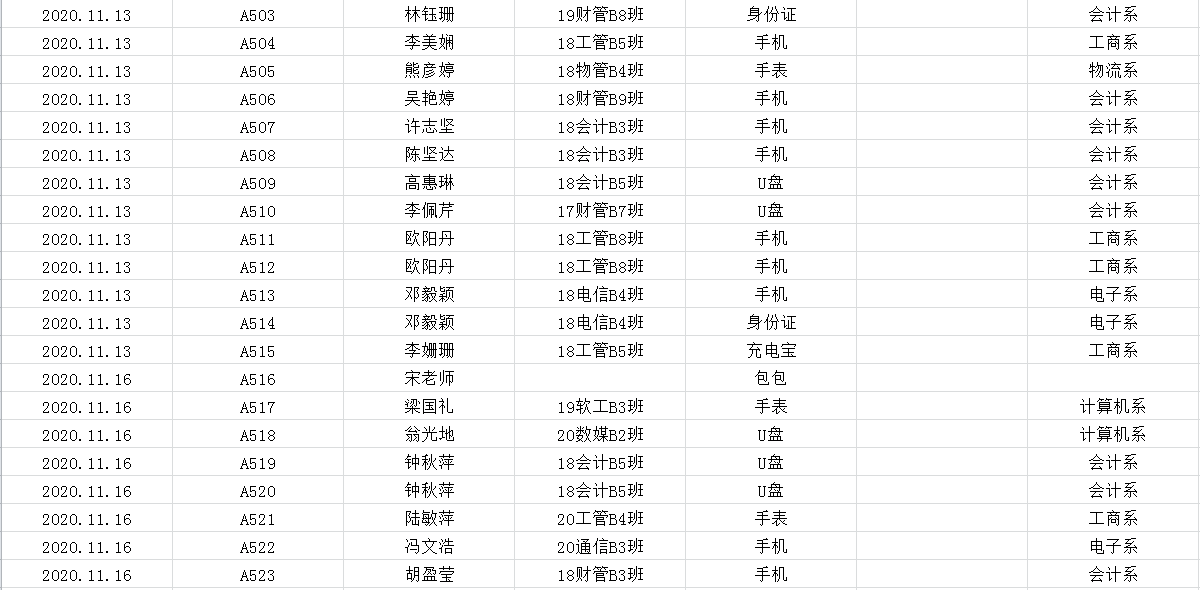 | 2020.11.13 | A503 | 林钰珊 | 19财管B8班 | 身份证 | | 会计系 |
|---|---|---|---|---|---|---|
| 2020.11.13 | A504 | 李美娴 | 18工管B5班 | 手机 | | 工商系 |
| 2020.11.13 | A505 | 熊彦婷 | 18物管B4班 | 手表 | | 物流系 |
| 2020.11.13 | A506 | 吴艳婷 | 18财管B9班 | 手机 | | 会计系 |
| 2020.11.13 | A507 | 许志坚 | 18会计B3班 | 手机 | | 会计系 |
| 2020.11.13 | A508 | 陈坚达 | 18会计B3班 | 手机 | | 会计系 |
| 2020.11.13 | A509 | 高惠琳 | 18会计B5班 | U盘 | | 会计系 |
| 2020.11.13 | A510 | 李佩芹 | 17财管B7班 | U盘 | | 会计系 |
| 2020.11.13 | A511 | 欧阳丹 | 18工管B8班 | 手机 | | 工商系 |
| 2020.11.13 | A512 | 欧阳丹 | 18工管B8班 | 手机 | | 工商系 |
| 2020.11.13 | A513 | 邓毅颖 | 18电信B4班 | 手机 | | 电子系 |
| 2020.11.13 | A514 | 邓毅颖 | 18电信B4班 | 身份证 | | 电子系 |
| 2020.11.13 | A515 | 李姗珊 | 18工管B5班 | 充电宝 | | 工商系 |
| 2020.11.16 | A516 | 宋老师 | | 包包 | | |
| 2020.11.16 | A517 | 梁国礼 | 19软工B3班 | 手表 | | 计算机系 |
| 2020.11.16 | A518 | 翁光地 | 20数媒B2班 | U盘 | | 计算机系 |
| 2020.11.16 | A519 | 钟秋萍 | 18会计B5班 | U盘 | | 会计系 |
| 2020.11.16 | A520 | 钟秋萍 | 18会计B5班 | U盘 | | 会计系 |
| 2020.11.16 | A521 | 陆敏萍 | 20工管B4班 | 手表 | | 工商系 |
| 2020.11.16 | A522 | 冯文浩 | 20通信B3班 | 手机 | | 电子系 |
| 2020.11.16 | A523 | 胡盈莹 | 18财管B3班 | 手机 | | 会计系 |